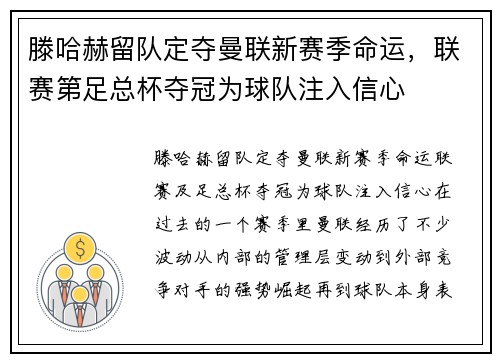 滕哈赫留队定夺曼联新赛季命运，联赛第足总杯夺冠为球队注入信心

滕哈赫留队定夺曼联新赛季命运联赛及足总杯夺冠为球队注入信心在过去的一个赛季里曼联经历了不少波动从内部的管理层变动到外部竞争对手的强势崛起再到球队本身表

$